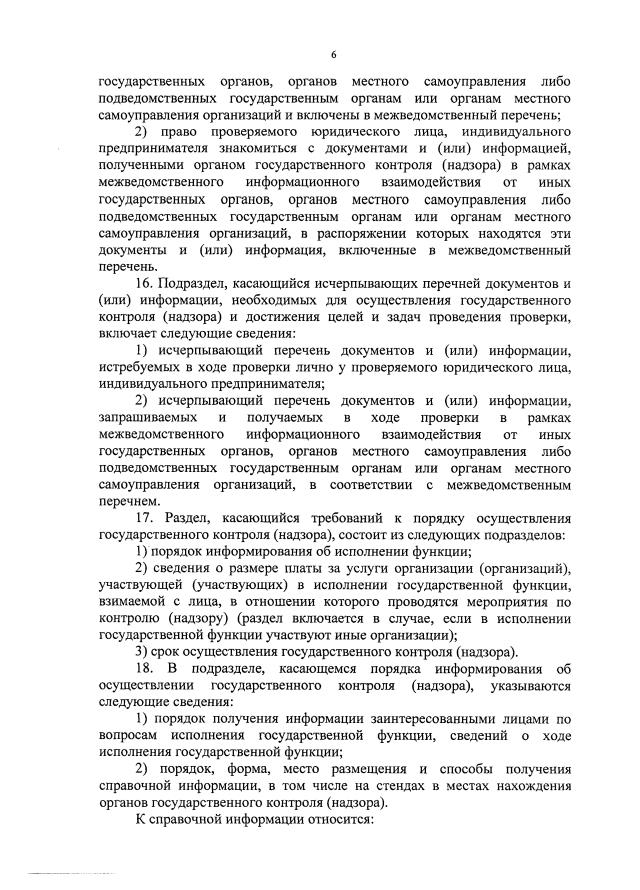 6

государственных органов, органов местного самоуправления либо подведомственных государственным органам или органам местного самоуправления организаций и включены в межведомственный перечень;

2) право проверяемого юридического лица, индивидуального предпринимателя знакомиться с документами и (или) информацией, полученными органом государственного контроля (надзора) в рамках межведомственного информационного взаимодействия от иных государственных органов, органов местного самоуправления либо подведомственных государственным органам или органам местного самоуправления организаций, в распоряжении которых находятся эти документы и (или) информация, включенные в межведомственный перечень.

16. Подраздел, касающийся исчерпывающих перечней документов и (или) информации, необходимых для осуществления государственного контроля (надзора) и достижения целей и задач проведения проверки, включает следующие сведения:

1) исчерпывающий перечень документов и (или) информации, истребуемых в ходе проверки лично у проверяемого юридического лица, индивидуального предпринимателя;

2) исчерпывающий перечень документов и (или) информации, запрашиваемых и получаемых в ходе проверки в рамках межведомственного информационного взаимодействия от иных государственных органов, органов местного самоуправления либо подведомственных государственным органам или органам местного самоуправления организаций, в соответствии с межведомственным перечнем.

17. Раздел, касающийся требований к порядку осуществления государственного контроля (надзора), состоит из следующих подразделов:

1) порядок информирования об исполнении функции;

2) сведения о размере платы за услуги организации (организаций), участвующей (участвующих) в исполнении государственной функции, взимаемой с лица, в отношении которого проводятся мероприятия по контролю (надзору) (раздел включается в случае, если в исполнении государственной функции участвуют иные организации);

3) срок осуществления государственного контроля (надзора).

18. В подразделе, касающемся порядка информирования об осуществлении государственного контроля (надзора), указываются следующие сведения:

1) порядок получения информации заинтересованными лицами по вопросам исполнения государственной функции, сведений о ходе исполнения государственной функции;

2) порядок, форма, место размещения и способы получения справочной информации, в том числе на стендах в местах нахождения органов государственного контроля (надзора).

К справочной информации относится: